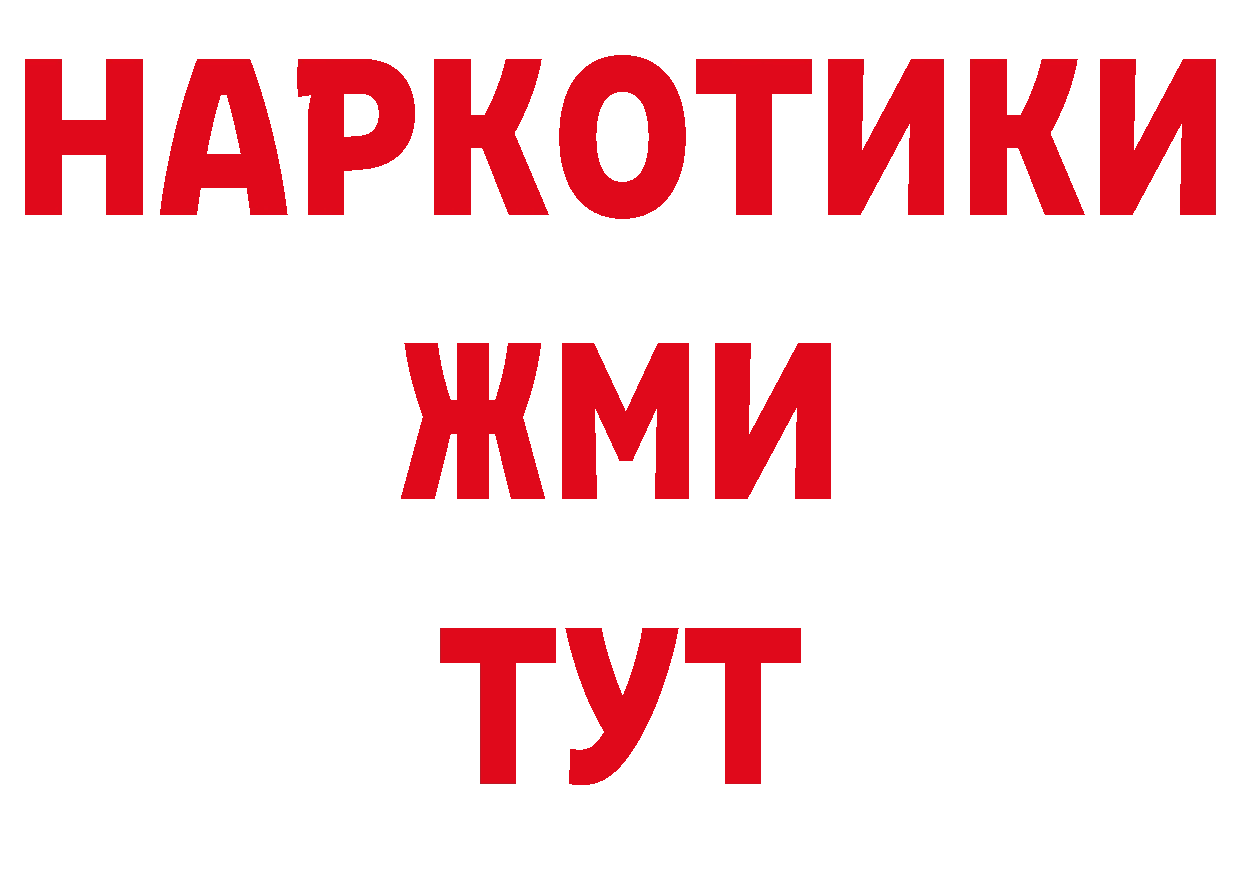 НАРКОТИКИ
ЖМИ
ТУТ